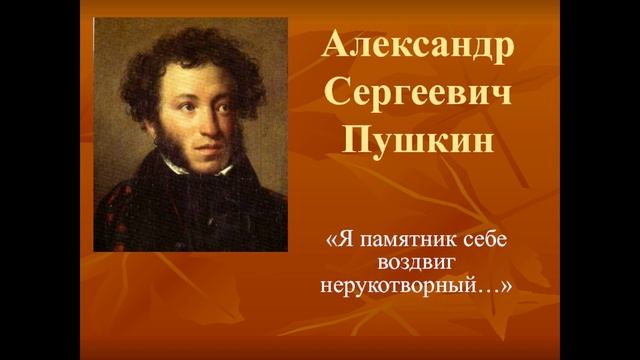 Александр Сергеевич Пушкин

«Я памятник себе воздвиг нерукотворный…»